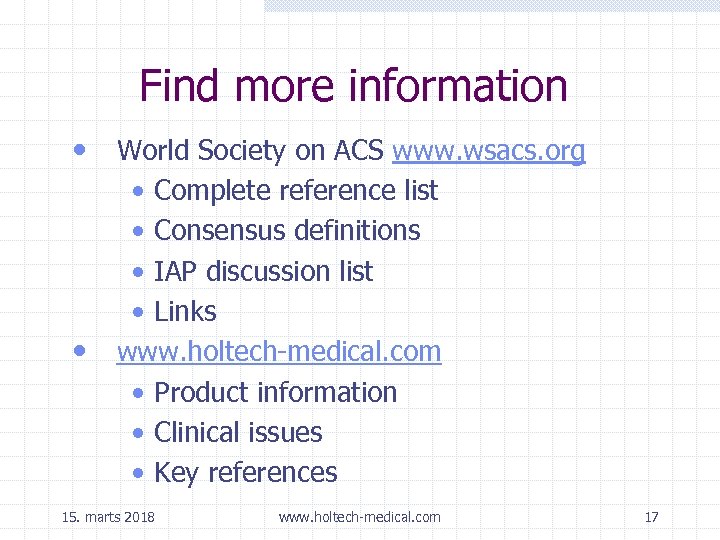 Find more information

• World Society on ACS www.wsacs.org
• Complete reference list
• Consensus definitions
• IAP discussion list
• Links
• www.holtech-medical.com
• Product information
• Clinical issues
• Key references

15. marts 2018 www.holtech-medical.com 17